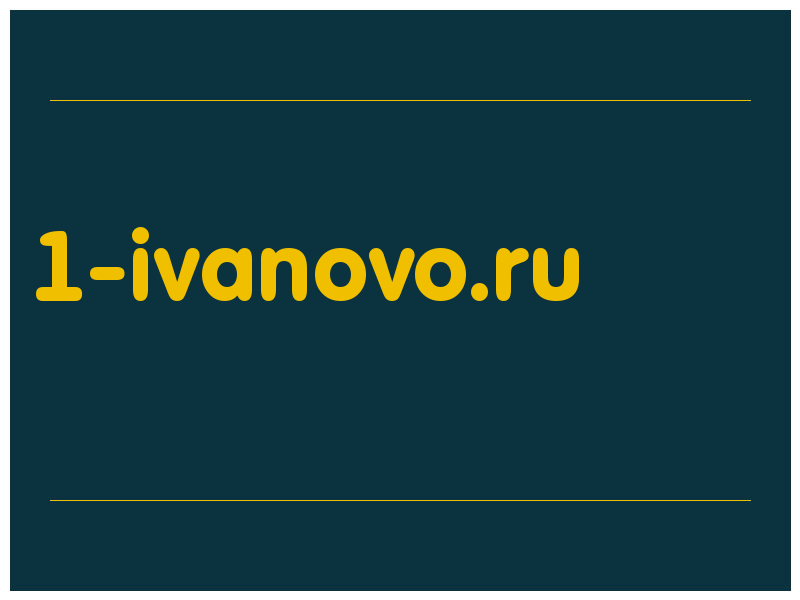 1-ivanovo.ru